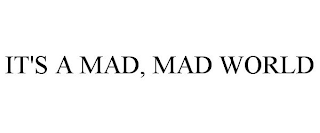 IT'S A MAD, MAD WORLD